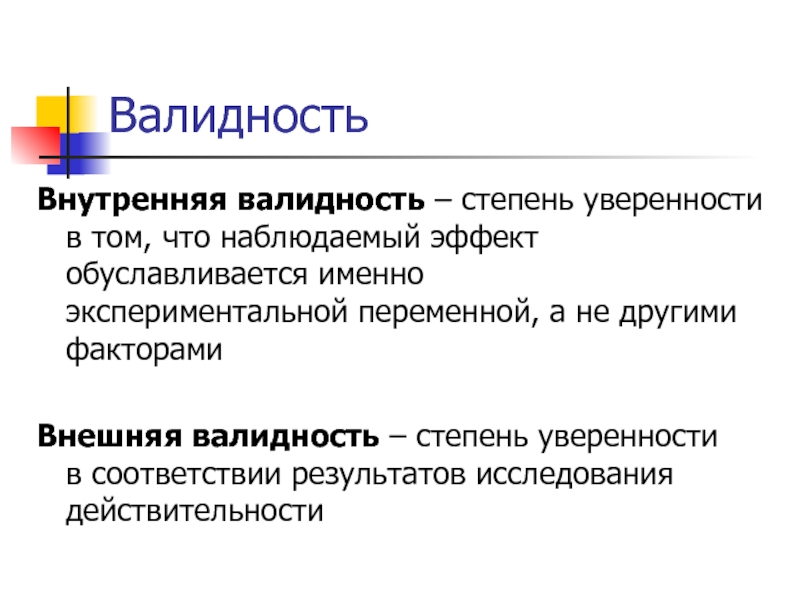 Валидность

Внутренняя валидность – степень уверенности в том, что наблюдаемый эффект обуславливается именно экспериментальной переменной, а не другими факторами

Внешняя валидность – степень уверенности в соответствии результатов исследования действительности